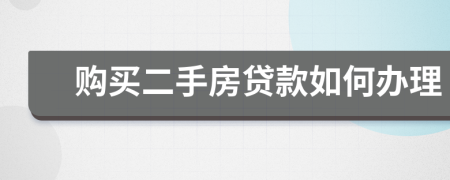 购买二手房贷款如何办理